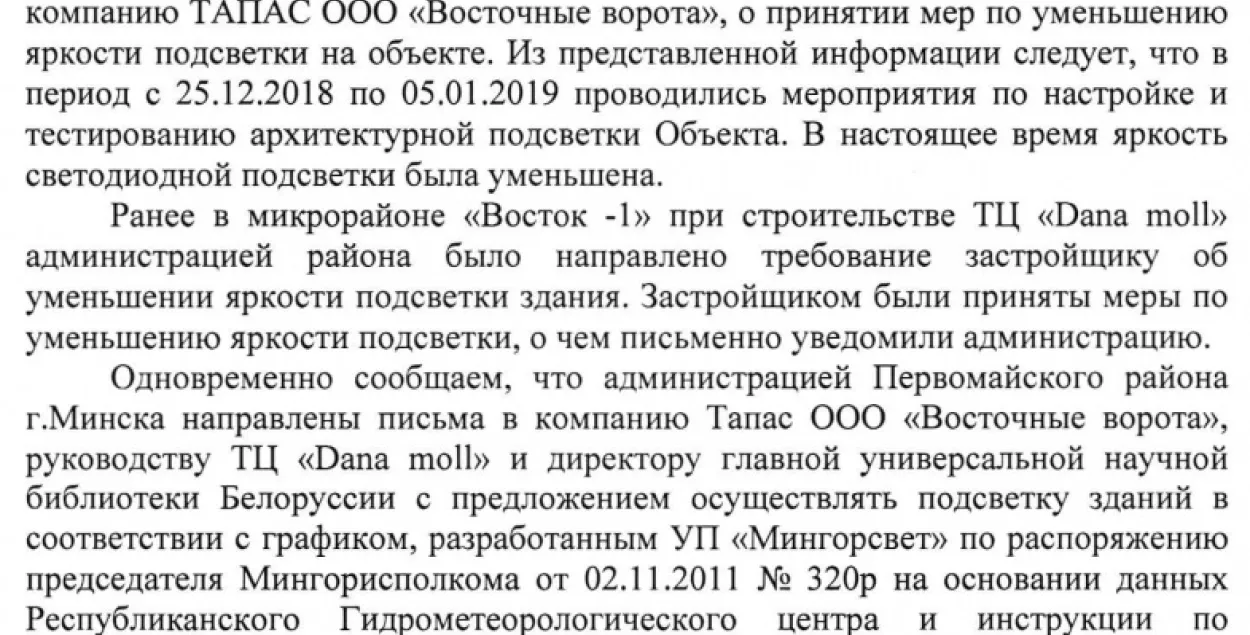 компанию ТАПАС ООО «Восточные ворота», о принятии мер по уменьшению яркости подсветки на объекте. Из представленной информации следует, что в период с 25.12.2018 по 05.01.2019 проводились мероприятия по настройке и тестированию архитектурной подсветки Объекта. В настоящее время яркость светодиодной подсветки была уменьшена.

Ранее в микрорайоне «Восток -1» при строительстве ТЦ «Dana moll» администрацией района было направлено требование застройщику об уменьшении яркости подсветки здания. Застройщиком были приняты меры по уменьшению яркости подсветки, о чем письменно уведомили администрацию.

Одновременно сообщаем, что администрацией Первомайского района г.Минска направлены письма в компанию Тапас ООО «Восточные ворота», руководству ТЦ «Dana moll» и директору главной универсальной научной библиотеки Белоруссии с предложением осуществлять подсветку зданий в соответствии с графиком, разработанным УП «Мингорсвет» по распоряжению председателя Мингорисполкома от 02.11.2011 № 320р на основании данных Республиканского Гидрометеорологического центра и инструкции по